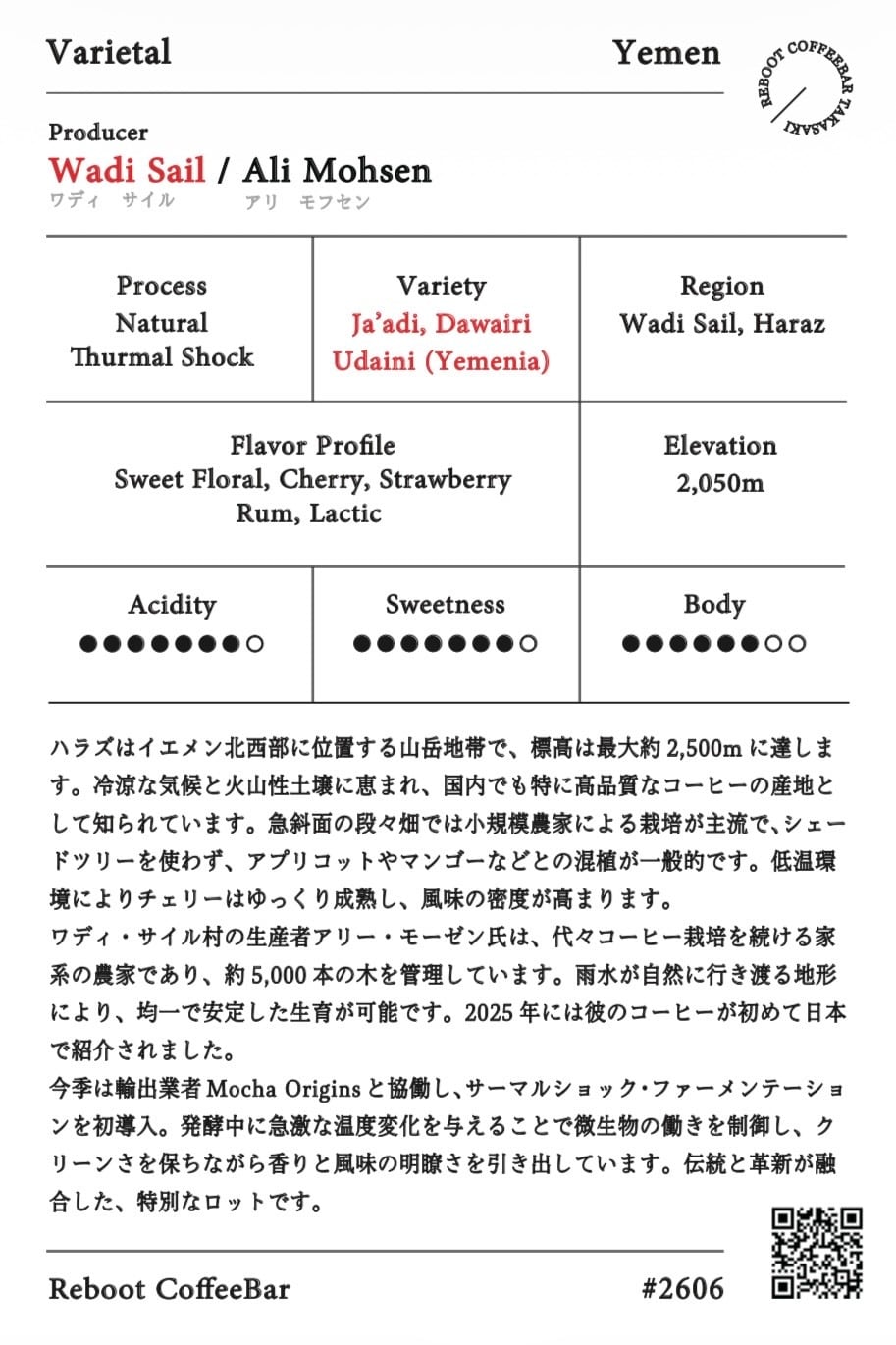 Varietal

Yemen

REBOOT COFFEEBAR TAKASAKI

Producer
Wadi Sail / Ali Mohsen
ワディ サイル アリ モフセン

| Process<br>Natural<br>Thurmal Shock | Variety<br>Ja'adi, Dawairi<br>Udaini (Yemenia) | Region<br>Wadi Sail, Haraz |
|---|---|---|
| Flavor Profile<br>Sweet Floral, Cherry, Strawberry<br>Rum, Lactic | | Elevation<br>2,050m |
| Acidity<br>●●●●●●●○ | Sweetness<br>●●●●●●●○ | Body<br>●●●●●●○○ |

ハラズはイエメン北西部に位置する山岳地帯で、標高は最大約 2,500m に達します。冷涼な気候と火山性土壌に恵まれ、国内でも特に高品質なコーヒーの産地として知られています。急斜面の段々畑では小規模農家による栽培が主流で、シェードツリーを使わず、アプリコットやマンゴーなどとの混植が一般的です。低温環境によりチェリーはゆっくり成熟し、風味の密度が高まります。
ワディ・サイル村の生産者アリー・モーゼン氏は、代々コーヒー栽培を続ける家系の農家であり、約 5,000 本の木を管理しています。雨水が自然に行き渡る地形により、均一で安定した生育が可能です。2025 年には彼のコーヒーが初めて日本で紹介されました。
今季は輸出業者 Mocha Origins と協働し、サーマルショック・ファーメンテーションを初導入。発酵中に急激な温度変化を与えることで微生物の働きを制御し、クリーンさを保ちながら香りと風味の明瞭さを引き出しています。伝統と革新が融合した、特別なロットです。

Reboot CoffeeBar

#2606